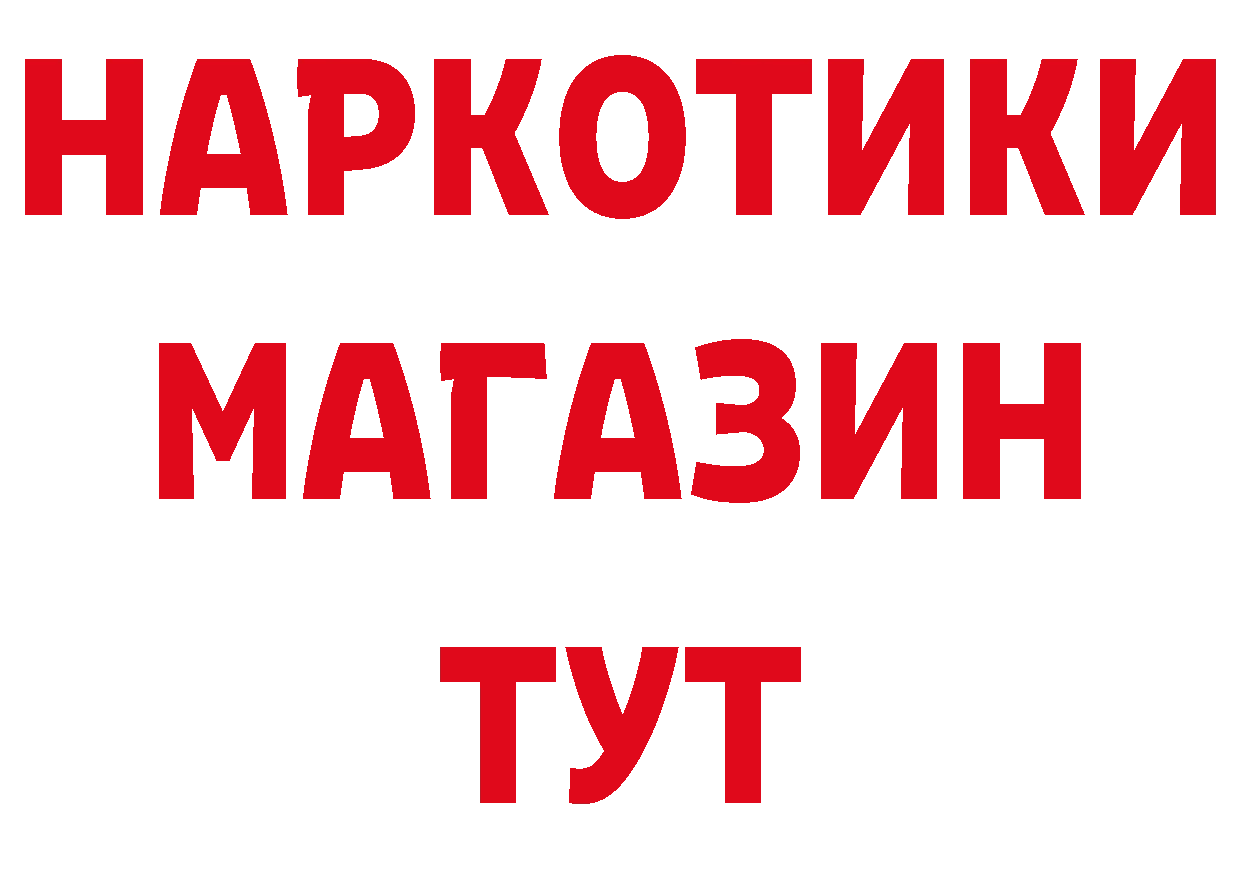 НАРКОТИКИ МАГАЗИН ТУТ